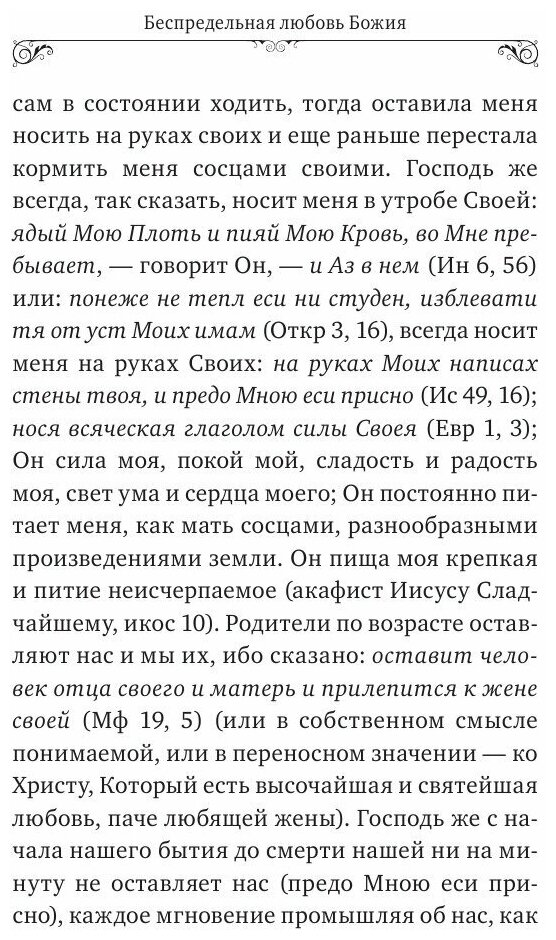 Беспредельная любовь Божия

сам в состоянии ходить, тогда оставила меня носить на руках своих и еще раньше перестала кормить меня сосцами своими. Господь же всегда, так сказать, носит меня в утробе Своей: ядый Мою Плоть и пияй Мою Кровь, во Мне пребывает, — говорит Он, — и Аз в нем (Ин 6, 56) или: понеже не тепл еси ни студен, изблевати тя от уст Моих имам (Откр 3, 16), всегда носит меня на руках Своих: на руках Моих написах стены твоя, и предо Мною еси присно (Ис 49, 16); нося всяческая глаголом силы Своея (Евр 1, 3); Он сила моя, покой мой, сладость и радость моя, свет ума и сердца моего; Он постоянно питает меня, как мать сосцами, разнообразными произведениями земли. Он пища моя крепкая и питие неисчерпаемое (акафист Иисусу Сладчайшему, икос 10). Родители по возрасте оставляют нас и мы их, ибо сказано: оставит человек отца своего и матерь и прилепится к жене своей (Мф 19, 5) (или в собственном смысле понимаемой, или в переносном значении — ко Христу, Который есть высочайшая и святейшая любовь, паче любящей жены). Господь же с начала нашего бытия до смерти нашей ни на минуту не оставляет нас (предо Мною еси присно), каждое мгновение промышляя об нас, как